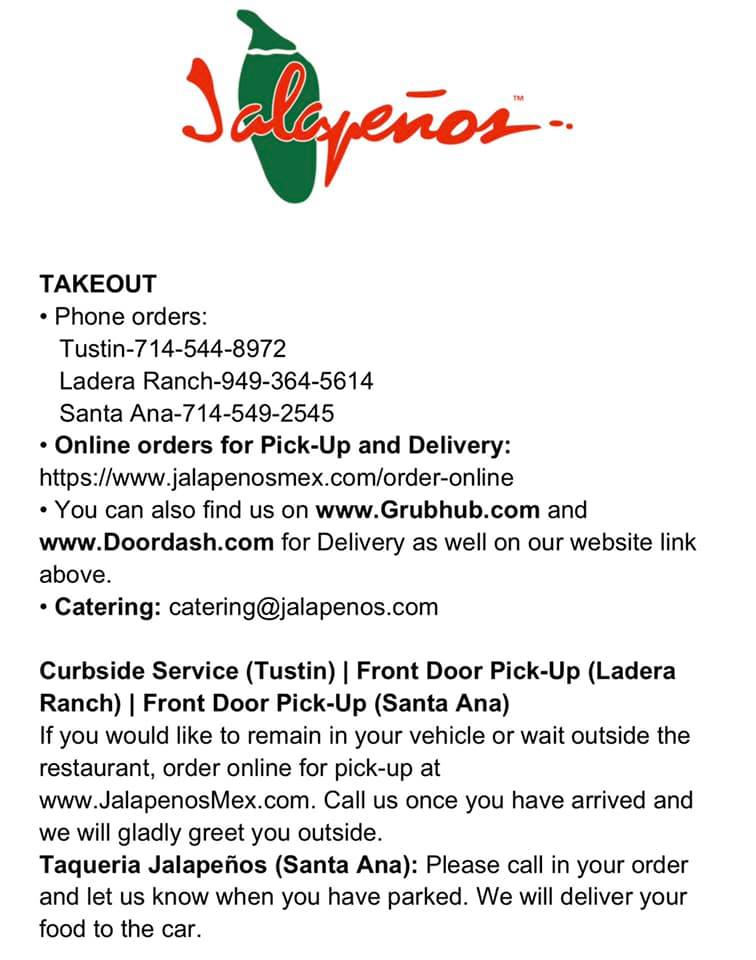 Jalapeños™

TAKEOUT
• Phone orders:
Tustin-714-544-8972
Ladera Ranch-949-364-5614
Santa Ana-714-549-2545
• Online orders for Pick-Up and Delivery:
https://www.jalapenosmex.com/order-online
• You can also find us on www.Grubhub.com and www.Doordash.com for Delivery as well on our website link above.
• Catering: catering@jalapenos.com

Curbside Service (Tustin) | Front Door Pick-Up (Ladera Ranch) | Front Door Pick-Up (Santa Ana)
If you would like to remain in your vehicle or wait outside the restaurant, order online for pick-up at www.JalapenosMex.com. Call us once you have arrived and we will gladly greet you outside.
Taqueria Jalapeños (Santa Ana): Please call in your order and let us know when you have parked. We will deliver your food to the car.